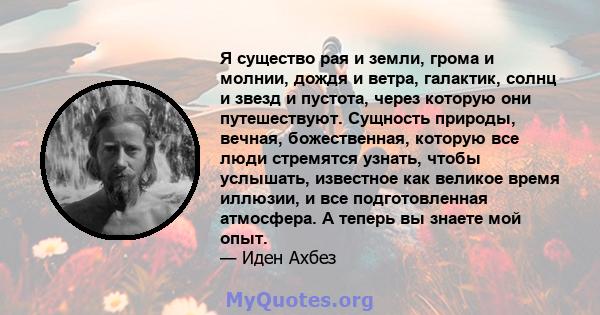 Я существо рая и земли, грома и молнии, дождя и ветра, галактик, солнц и звезд и пустота, через которую они путешествуют. Сущность природы, вечная, божественная, которую все люди стремятся узнать, чтобы услышать, известное как великое время иллюзии, и все подготовленная атмосфера. А теперь вы знаете мой опыт.
— Иден Ахбез

MyQuotes.org